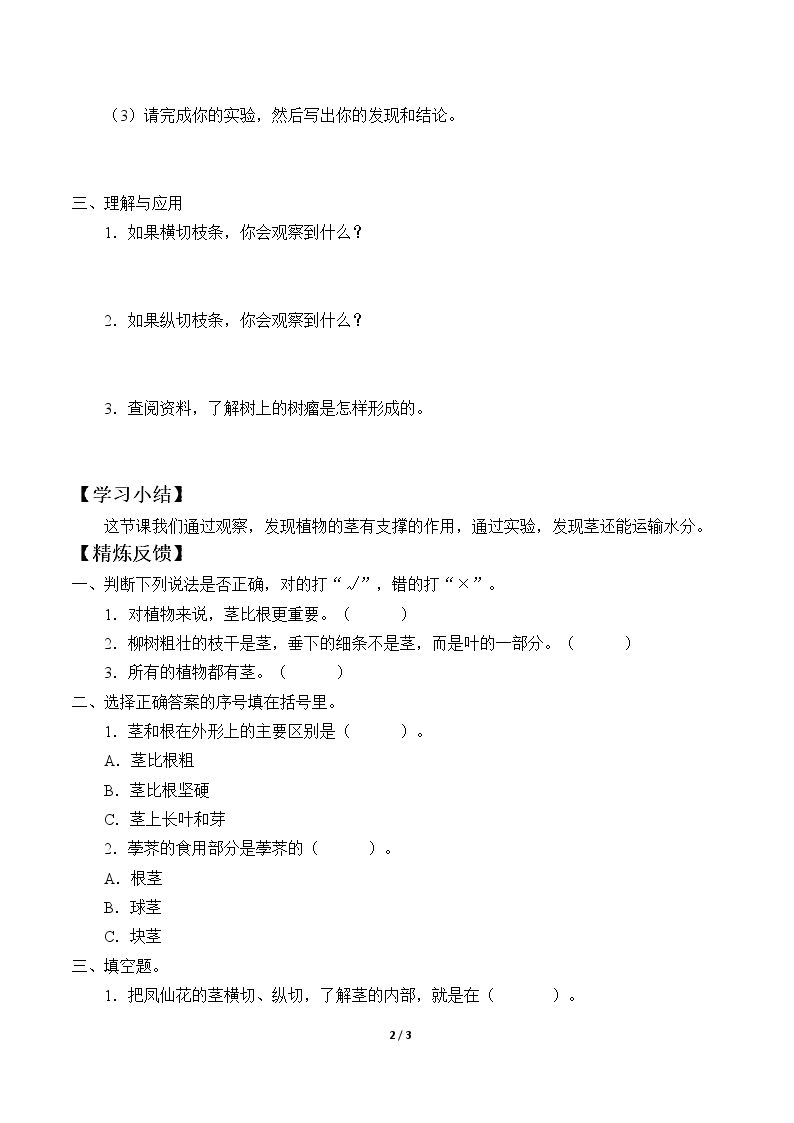 （3）请完成你的实验，然后写出你的发现和结论。

三、理解与应用

1.如果横切枝条，你会观察到什么？

2.如果纵切枝条，你会观察到什么？

3.查阅资料，了解树上的树瘤是怎样形成的。

【学习小结】

这节课我们通过观察，发现植物的茎有支撑的作用，通过实验，发现茎还能运输水分。

【精炼反馈】

一、判断下列说法是否正确，对的打“√”，错的打“×”。

1.对植物来说，茎比根更重要。（ ）

2.柳树粗壮的枝干是茎，垂下的细条不是茎，而是叶的一部分。（ ）

3.所有的植物都有茎。（ ）

二、选择正确答案的序号填在括号里。

1.茎和根在外形上的主要区别是（ ）。

A.茎比根粗

B.茎比根坚硬

C.茎上长叶和芽

2.荸荠的食用部分是荸荠的（ ）。

A.根茎

B.球茎

C.块茎

三、填空题。

1.把凤仙花的茎横切、纵切，了解茎的内部，就是在（ ）。

2 / 3